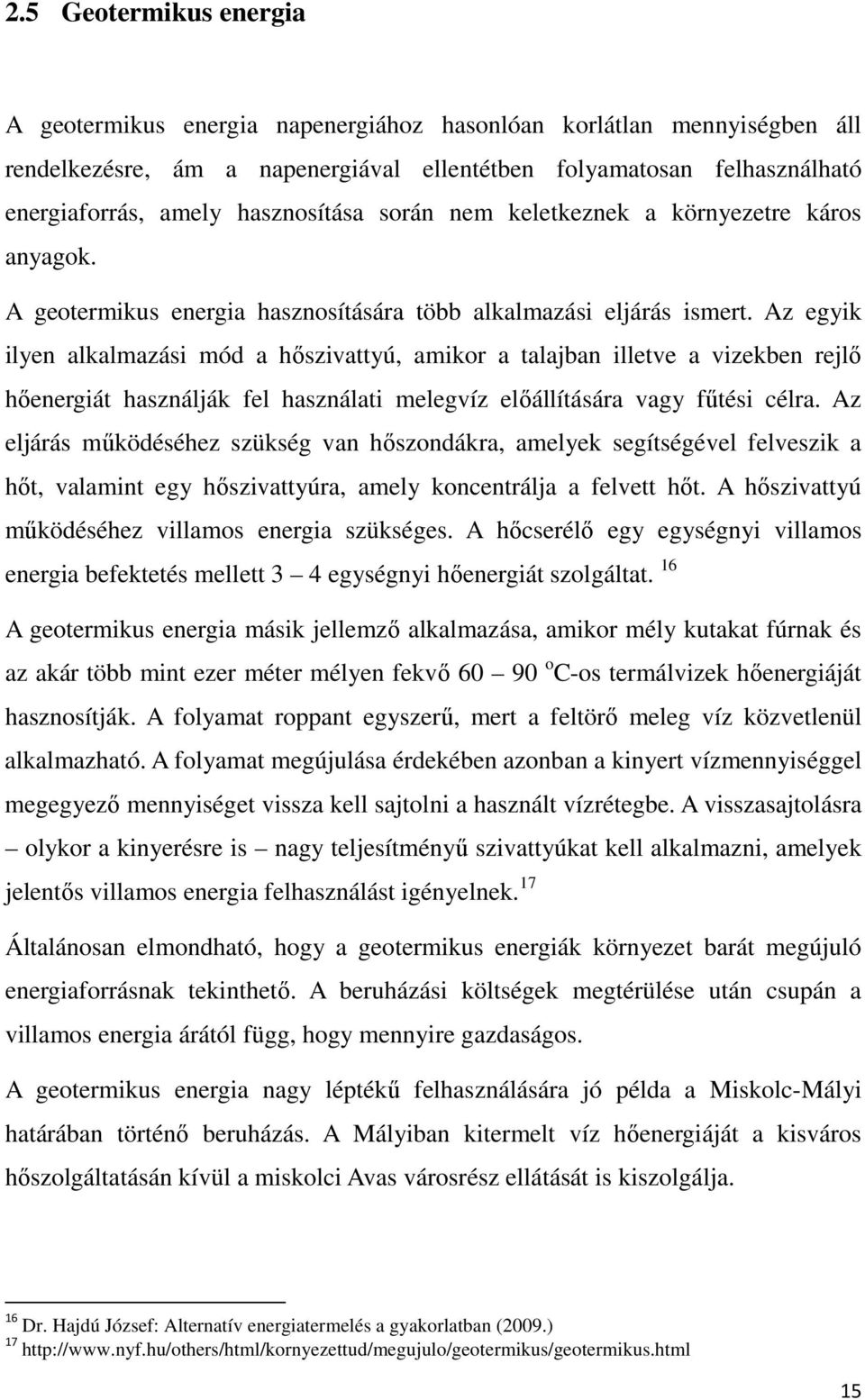 2.5 Geotermikus energia

A geotermikus energia napenergiához hasonlóan korlátlan mennyiségben áll rendelkezésre, ám a napenergiával ellentétben folyamatosan felhasználható energiaforrás, amely hasznosítása során nem keletkeznek a környezetre káros anyagok.

A geotermikus energia hasznosítására több alkalmazási eljárás ismert. Az egyik ilyen alkalmazási mód a hőszivattyú, amikor a talajban illetve a vizekben rejlő hőenergiát használják fel használati melegvíz előállítására vagy fűtési célra. Az eljárás működéséhez szükség van hőszondákra, amelyek segítségével felveszik a hőt, valamint egy hőszivattyúra, amely koncentrálja a felvett hőt. A hőszivattyú működéséhez villamos energia szükséges. A hőcserélő egy egységnyi villamos energia befektetés mellett 3 – 4 egységnyi hőenergiát szolgáltat. $^{16}$

A geotermikus energia másik jellemző alkalmazása, amikor mély kutakat fúrnak és az akár több mint ezer méter mélyen fekvő 60 – 90 $^{o}$C-os termálvizek hőenergiáját hasznosítják. A folyamat roppant egyszerű, mert a feltörő meleg víz közvetlenül alkalmazható. A folyamat megújulása érdekében azonban a kinyert vízmennyiséggel megegyező mennyiséget vissza kell sajtolni a használt vízrétegbe. A visszasajtolásra – olykor a kinyerésre is – nagy teljesítményű szivattyúkat kell alkalmazni, amelyek jelentős villamos energia felhasználást igényelnek.$^{17}$

Általánosan elmondható, hogy a geotermikus energiák környezet barát megújuló energiaforrásnak tekinthető. A beruházási költségek megtérülése után csupán a villamos energia árától függ, hogy mennyire gazdaságos.

A geotermikus energia nagy léptékű felhasználására jó példa a Miskolc-Mályi határában történő beruházás. A Mályiban kitermelt víz hőenergiáját a kisváros hőszolgáltatásán kívül a miskolci Avas városrész ellátását is kiszolgálja.

$^{16}$ Dr. Hajdú József: Alternatív energiatermelés a gyakorlatban (2009.)
$^{17}$ http://www.nyf.hu/others/html/kornyezettud/megujulo/geotermikus/geotermikus.html

15